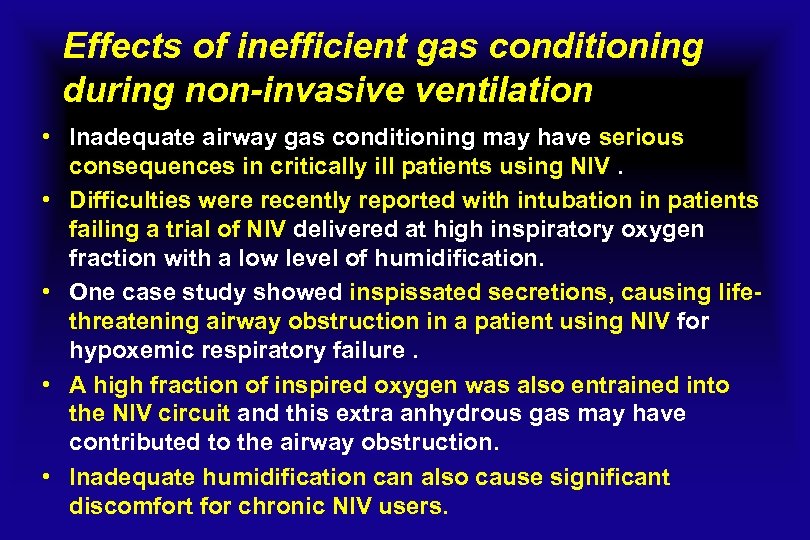 Effects of inefficient gas conditioning during non-invasive ventilation

• Inadequate airway gas conditioning may have serious consequences in critically ill patients using NIV .

• Difficulties were recently reported with intubation in patients failing a trial of NIV delivered at high inspiratory oxygen fraction with a low level of humidification.

• One case study showed inspissated secretions, causing life-threatening airway obstruction in a patient using NIV for hypoxemic respiratory failure .

• A high fraction of inspired oxygen was also entrained into the NIV circuit and this extra anhydrous gas may have contributed to the airway obstruction.

• Inadequate humidification can also cause significant discomfort for chronic NIV users.